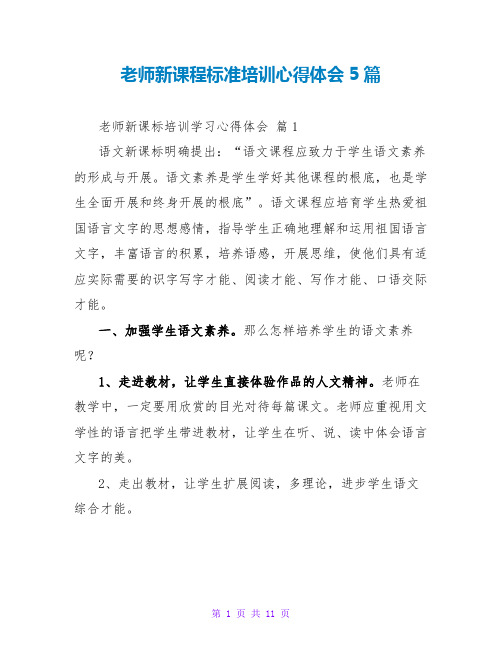 老师新课程标准培训心得体会 5 篇

老师新课标培训学习心得体会 篇 1

语文新课标明确提出：“语文课程应致力于学生语文素养的形成与开展。语文素养是学生学好其他课程的根底，也是学生全面开展和终身开展的根底”。语文课程应培育学生热爱祖国语言文字的思想感情，指导学生正确地理解和运用祖国语言文字，丰富语言的积累，培养语感，开展思维，使他们具有适应实际需要的识字写字才能、阅读才能、写作才能、口语交际才能。

一、加强学生语文素养。那么怎样培养学生的语文素养呢？

1、走进教材，让学生直接体验作品的人文精神。老师在教学中，一定要用欣赏的目光对待每篇课文。老师应重视用文学性的语言把学生带进教材，让学生在听、说、读中体会语言文字的美。

2、走出教材，让学生扩展阅读，多理论，进步学生语文综合才能。

第 1 页 共 11 页